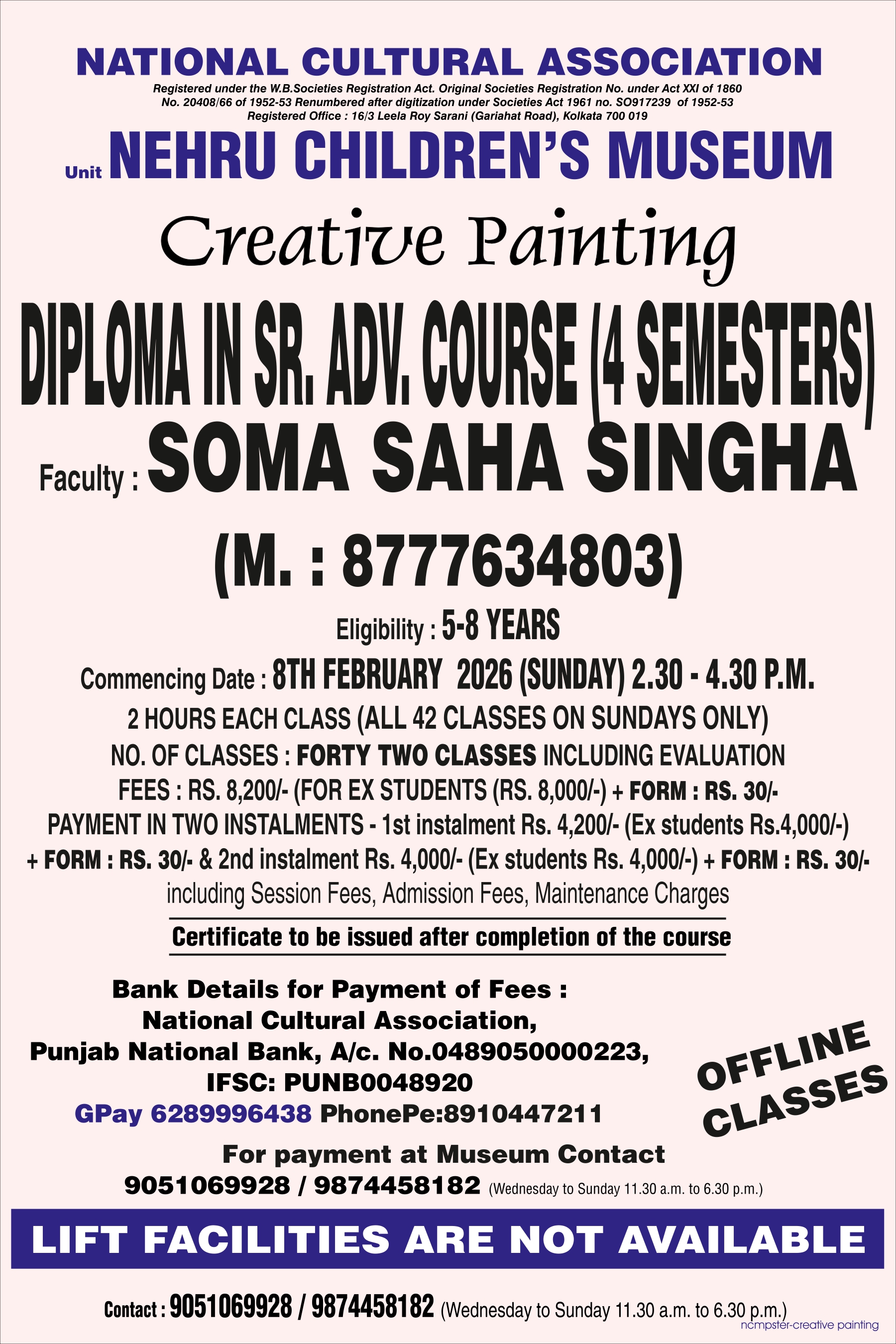 NATIONAL CULTURAL ASSOCIATION
Registered under the W.B.Societies Registration Act. Original Societies Registration No. under Act XXI of 1860 No. 20408/66 of 1952-53 Renumbered after digitization under Societies Act 1961 no. SO917239 of 1952-53 Registered Office : 16/3 Leela Roy Sarani (Gariahat Road), Kolkata 700 019

Unit NEHRU CHILDREN'S MUSEUM

Creative Painting

DIPLOMA IN SR. ADV. COURSE (4 SEMESTERS)

Faculty : SOMA SAHA SINGHA

(M. : 8777634803)

Eligibility : 5-8 YEARS

Commencing Date : 8TH FEBRUARY 2026 (SUNDAY) 2.30 - 4.30 P.M.

2 HOURS EACH CLASS (ALL 42 CLASSES ON SUNDAYS ONLY)

NO. OF CLASSES : FORTY TWO CLASSES INCLUDING EVALUATION

FEES : RS. 8,200/- (FOR EX STUDENTS (RS. 8,000/-) + FORM : RS. 30/-

PAYMENT IN TWO INSTALMENTS - 1st instalment Rs. 4,200/- (Ex students Rs.4,000/-) + FORM : RS. 30/- & 2nd instalment Rs. 4,000/- (Ex students Rs. 4,000/-) + FORM : RS. 30/- including Session Fees, Admission Fees, Maintenance Charges

Certificate to be issued after completion of the course

Bank Details for Payment of Fees :
National Cultural Association,
Punjab National Bank, A/c. No.0489050000223,
IFSC: PUNB0048920
GPay 6289996438 PhonePe:8910447211

OFFLINE CLASSES

For payment at Museum Contact
9051069928 / 9874458182 (Wednesday to Sunday 11.30 a.m. to 6.30 p.m.)

LIFT FACILITIES ARE NOT AVAILABLE

Contact : 9051069928 / 9874458182 (Wednesday to Sunday 11.30 a.m. to 6.30 p.m.)

ncmpster-creative painting